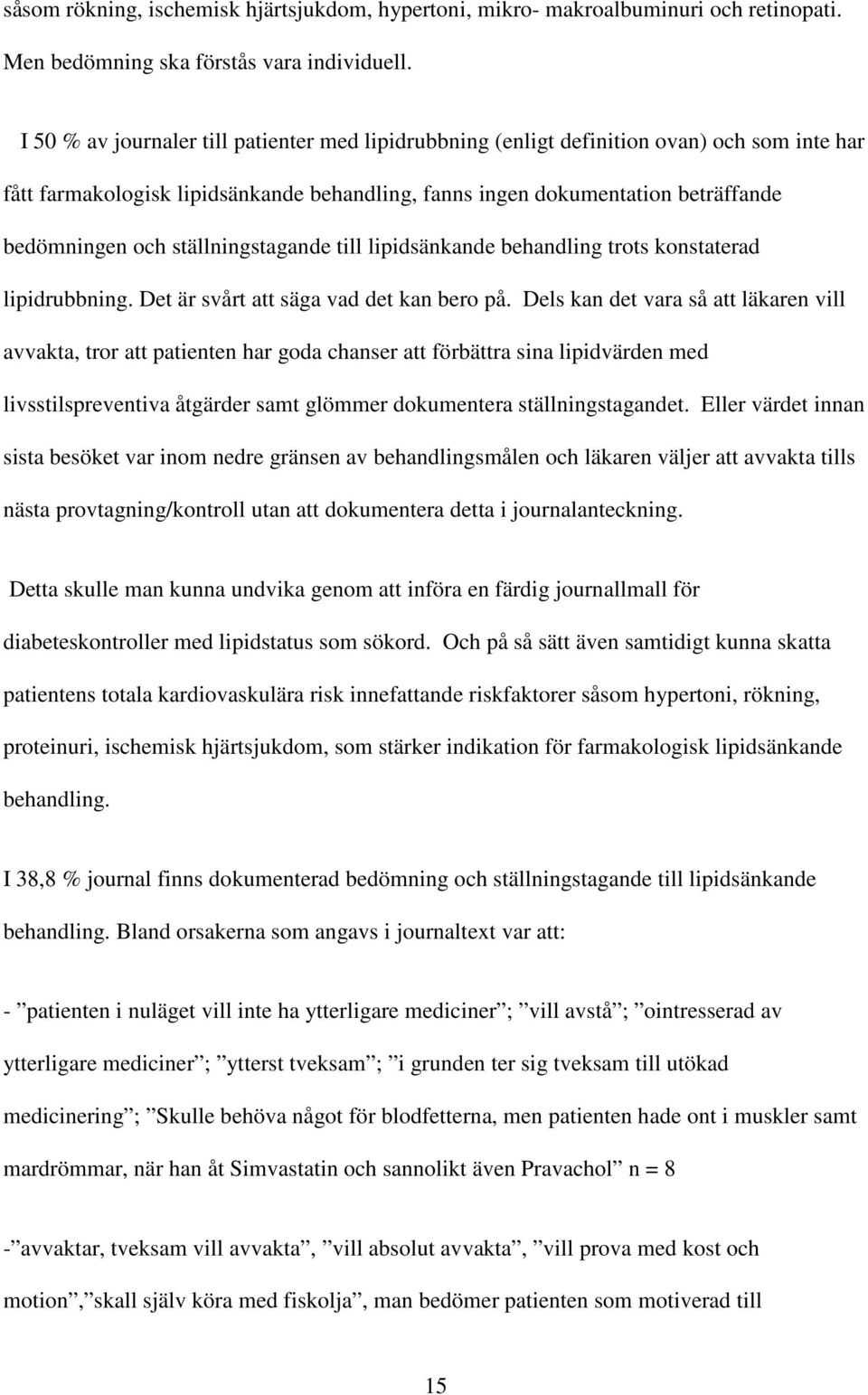 såsom rökning, ischemisk hjärtsjukdom, hypertoni, mikro- makroalbuminuri och retinopati. Men bedömning ska förstås vara individuell.

I 50 % av journaler till patienter med lipidrubbning (enligt definition ovan) och som inte har fått farmakologisk lipidsänkande behandling, fanns ingen dokumentation beträffande bedömningen och ställningstagande till lipidsänkande behandling trots konstaterad lipidrubbning. Det är svårt att säga vad det kan bero på. Dels kan det vara så att läkaren vill avvakta, tror att patienten har goda chanser att förbättra sina lipidvärden med livsstilspreventiva åtgärder samt glömmer dokumentera ställningstagandet. Eller värdet innan sista besöket var inom nedre gränsen av behandlingsmålen och läkaren väljer att avvakta tills nästa provtagning/kontroll utan att dokumentera detta i journalanteckning.

Detta skulle man kunna undvika genom att införa en färdig journallmall för diabeteskontroller med lipidstatus som sökord. Och på så sätt även samtidigt kunna skatta patientens totala kardiovaskulära risk innefattande riskfaktorer såsom hypertoni, rökning, proteinuri, ischemisk hjärtsjukdom, som stärker indikation för farmakologisk lipidsänkande behandling.

I 38,8 % journal finns dokumenterad bedömning och ställningstagande till lipidsänkande behandling. Bland orsakerna som angavs i journaltext var att:

- ”patienten i nuläget vill inte ha ytterligare mediciner”; ”vill avstå”; ”ointresserad av ytterligare mediciner”; ”ytterst tveksam”; ”i grunden ter sig tveksam till utökad medicinering”; ”Skulle behöva något för blodfetterna, men patienten hade ont i muskler samt mardrömmar, när han åt Simvastatin och sannolikt även Pravachol” n = 8

-”avvaktar, tveksam vill avvakta”, ”vill absolut avvakta”, ”vill prova med kost och motion”,”skall själv köra med fiskolja”, man bedömer patienten som motiverad till

15